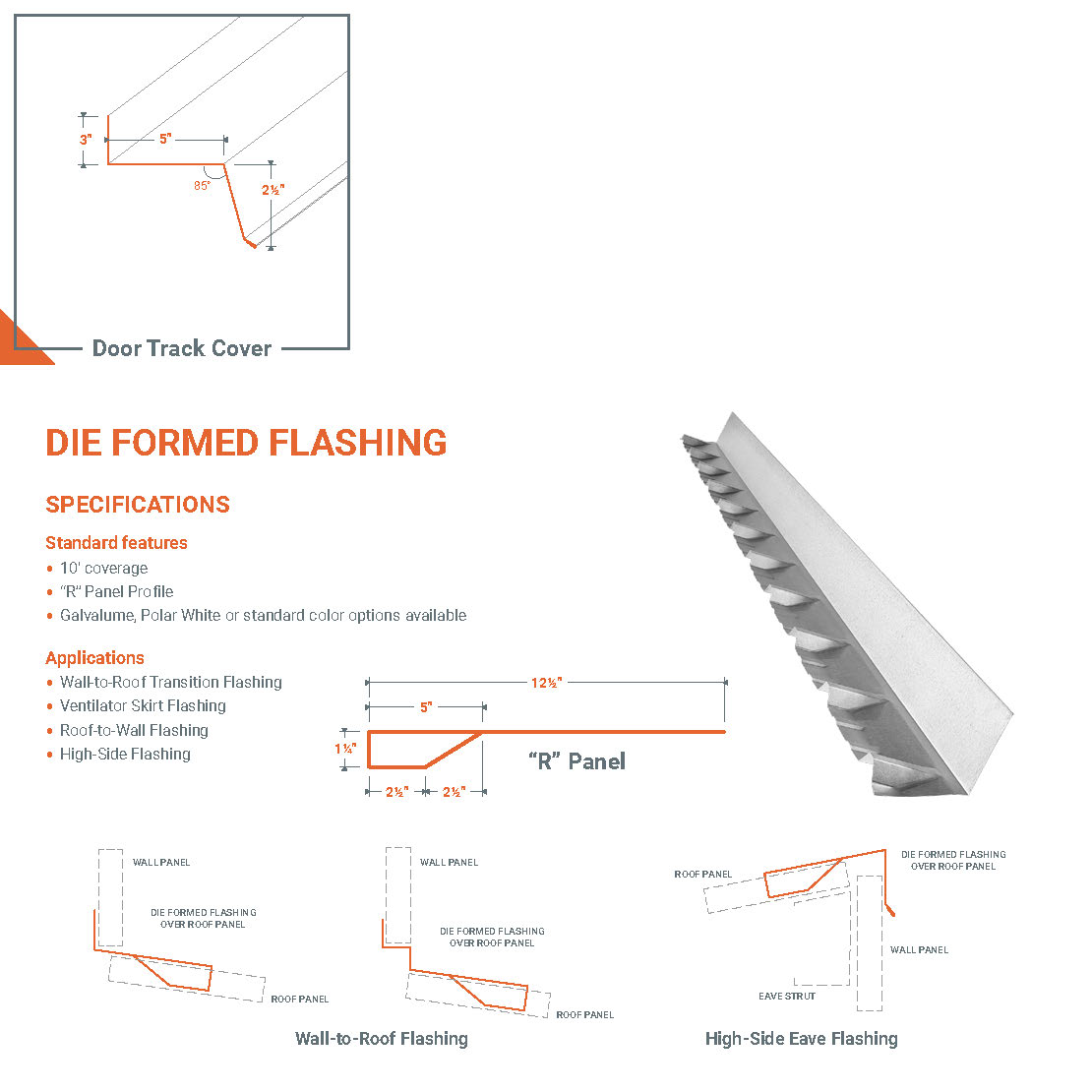 3"

5"

85°

2½"

Door Track Cover

DIE FORMED FLASHING

SPECIFICATIONS

Standard features

• 10' coverage
• "R" Panel Profile
• Galvalume, Polar White or standard color options available

Applications

• Wall-to-Roof Transition Flashing
• Ventilator Skirt Flashing
• Roof-to-Wall Flashing
• High-Side Flashing

12½"

5"

1¼"

2½"

2½"

"R" Panel

WALL PANEL

DIE FORMED FLASHING OVER ROOF PANEL

ROOF PANEL

WALL PANEL

DIE FORMED FLASHING OVER ROOF PANEL

ROOF PANEL

Wall-to-Roof Flashing

ROOF PANEL

DIE FORMED FLASHING OVER ROOF PANEL

WALL PANEL

EAVE STRUT

High-Side Eave Flashing